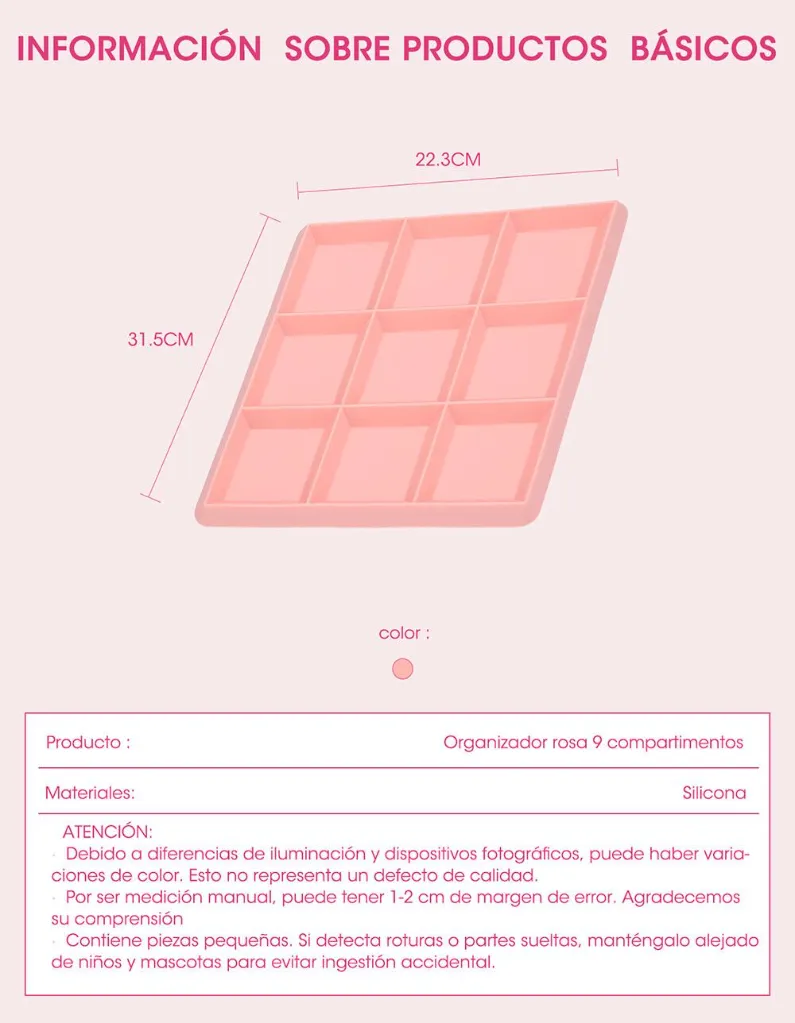 INFORMACIÓN SOBRE PRODUCTOS BÁSICOS

22.3CM

31.5CM

color :

| Producto : | Organizador rosa 9 compartimentos |
|---|---|
| Materiales: | Silicona |

ATENCIÓN:
· Debido a diferencias de iluminación y dispositivos fotográficos, puede haber variaciones de color. Esto no representa un defecto de calidad.
· Por ser medición manual, puede tener 1-2 cm de margen de error. Agradecemos su comprensión
· Contiene piezas pequeñas. Si detecta roturas o partes sueltas, manténgalo alejado de niños y mascotas para evitar ingestión accidental.